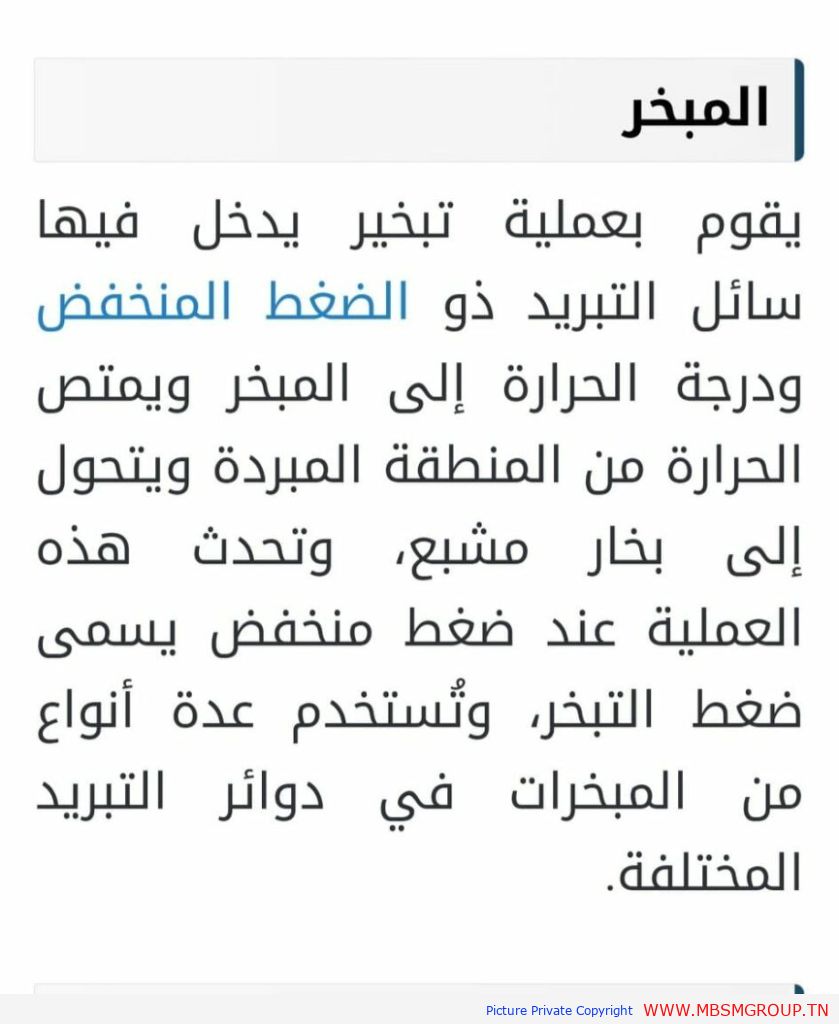 المبخر

يقوم بعملية تبخير يدخل فيها سائل التبريد ذو الضغط المنخفض ودرجة الحرارة إلى المبخر ويمتص الحرارة من المنطقة المبردة ويتحول إلى بخار مشبع، وتحدث هذه العملية عند ضغط منخفض يسمى ضغط التبخر، وتُستخدم عدة أنواع من المبخرات في دوائر التبريد المختلفة.

Picture Private Copyright WWW.MBSMGROUP.TN